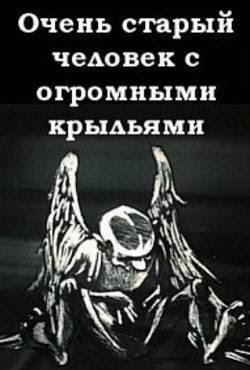 Очень старый человек с огромными крыльями